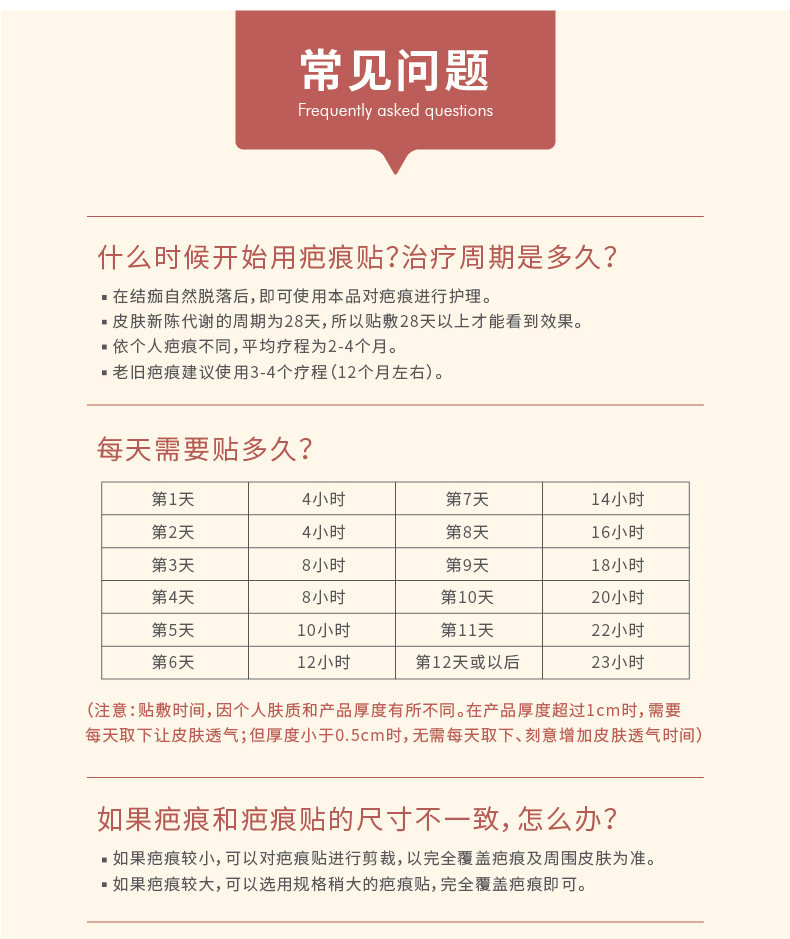 常见问题
Frequently asked questions

什么时候开始用疤痕贴?治疗周期是多久?

▪ 在结痂自然脱落后，即可使用本品对疤痕进行护理。
▪ 皮肤新陈代谢的周期为28天，所以贴敷28天以上才能看到效果。
▪ 依个人疤痕不同，平均疗程为2-4个月。
▪ 老旧疤痕建议使用3-4个疗程(12个月左右)。

每天需要贴多久?

| 第1天 | 4小时 | 第7天 | 14小时 |
|---|---|---|---|
| 第2天 | 4小时 | 第8天 | 16小时 |
| 第3天 | 8小时 | 第9天 | 18小时 |
| 第4天 | 8小时 | 第10天 | 20小时 |
| 第5天 | 10小时 | 第11天 | 22小时 |
| 第6天 | 12小时 | 第12天或以后 | 23小时 |

(注意:贴敷时间，因个人肤质和产品厚度有所不同。在产品厚度超过1cm时，需要每天取下让皮肤透气;但厚度小于0.5cm时，无需每天取下、刻意增加皮肤透气时间)

如果疤痕和疤痕贴的尺寸不一致，怎么办?

▪ 如果疤痕较小，可以对疤痕贴进行剪裁，以完全覆盖疤痕及周围皮肤为准。
▪ 如果疤痕较大，可以选用规格稍大的疤痕贴，完全覆盖疤痕即可。